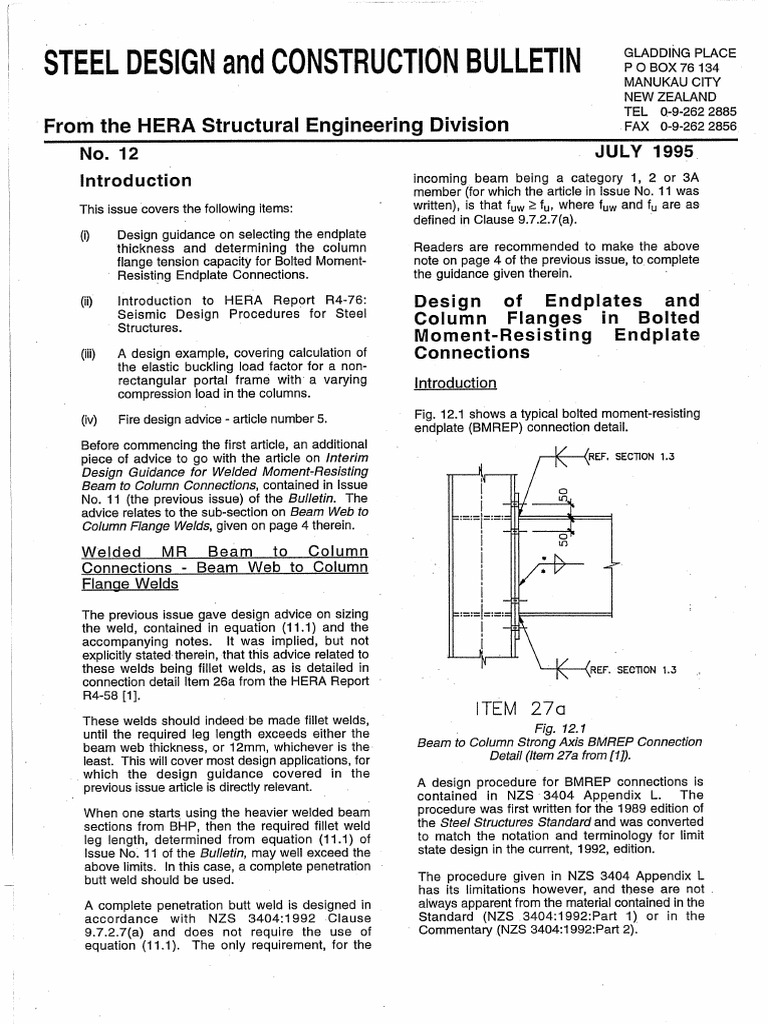 STEEL DESIGN and CONSTRUCTION BULLETIN

GLADDING PLACE
P O BOX 76 134
MANUKAU CITY
NEW ZEALAND
TEL 0-9-262 2885
FAX 0-9-262 2856

From the HERA Structural Engineering Division

No. 12

JULY 1995

Introduction

This issue covers the following items:

(i) Design guidance on selecting the endplate thickness and determining the column flange tension capacity for Bolted Moment-Resisting Endplate Connections.

(ii) Introduction to HERA Report R4-76: Seismic Design Procedures for Steel Structures.

(iii) A design example, covering calculation of the elastic buckling load factor for a non-rectangular portal frame with a varying compression load in the columns.

(iv) Fire design advice - article number 5.

Before commencing the first article, an additional piece of advice to go with the article on Interim Design Guidance for Welded Moment-Resisting Beam to Column Connections, contained in Issue No. 11 (the previous issue) of the Bulletin. The advice relates to the sub-section on Beam Web to Column Flange Welds, given on page 4 therein.

Welded MR Beam to Column Connections - Beam Web to Column Flange Welds

The previous issue gave design advice on sizing the weld, contained in equation (11.1) and the accompanying notes. It was implied, but not explicitly stated therein, that this advice related to these welds being fillet welds, as is detailed in connection detail Item 26a from the HERA Report R4-58 [1].

These welds should indeed be made fillet welds, until the required leg length exceeds either the beam web thickness, or 12mm, whichever is the least. This will cover most design applications, for which the design guidance covered in the previous issue article is directly relevant.

When one starts using the heavier welded beam sections from BHP, then the required fillet weld leg length, determined from equation (11.1) of Issue No. 11 of the Bulletin, may well exceed the above limits. In this case, a complete penetration butt weld should be used.

A complete penetration butt weld is designed in accordance with NZS 3404:1992 Clause 9.7.2.7(a) and does not require the use of equation (11.1). The only requirement, for the incoming beam being a category 1, 2 or 3A member (for which the article in Issue No. 11 was written), is that $f_{uw} \geq f_u$, where $f_{uw}$ and $f_u$ are as defined in Clause 9.7.2.7(a).

Readers are recommended to make the above note on page 4 of the previous issue, to complete the guidance given therein.

Design of Endplates and Column Flanges in Bolted Moment-Resisting Endplate Connections

Introduction

Fig. 12.1 shows a typical bolted moment-resisting endplate (BMREP) connection detail.

REF. SECTION 1.3
50
50
REF. SECTION 1.3

ITEM 27a

Fig. 12.1
Beam to Column Strong Axis BMREP Connection Detail (Item 27a from [1]).

A design procedure for BMREP connections is contained in NZS 3404 Appendix L. The procedure was first written for the 1989 edition of the Steel Structures Standard and was converted to match the notation and terminology for limit state design in the current, 1992, edition.

The procedure given in NZS 3404 Appendix L has its limitations however, and these are not always apparent from the material contained in the Standard (NZS 3404:1992:Part 1) or in the Commentary (NZS 3404:1992:Part 2).